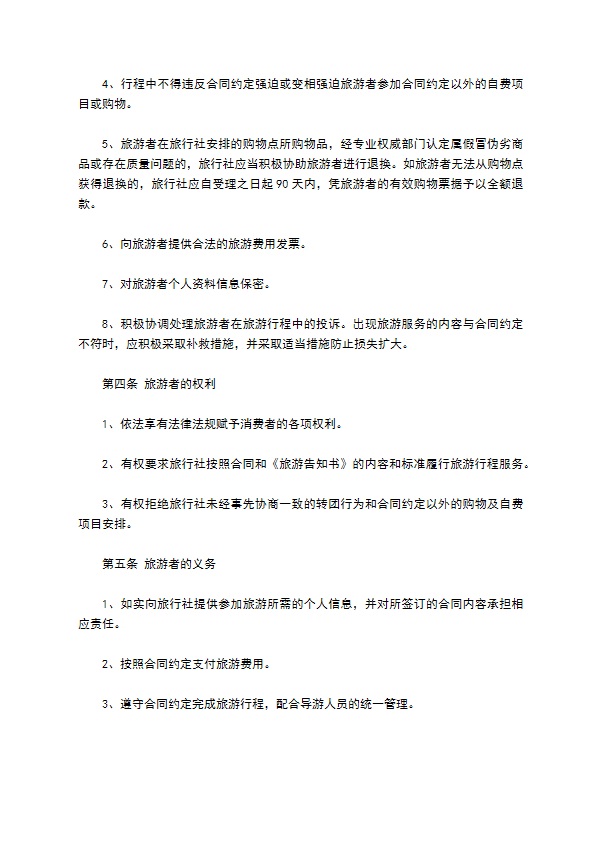 4、行程中不得违反合同约定强迫或变相强迫旅游者参加合同约定以外的自费项目或购物。

5、旅游者在旅行社安排的购物点所购物品，经专业权威部门认定属假冒伪劣商品或存在质量问题的，旅行社应当积极协助旅游者进行退换。如旅游者无法从购物点获得退换的，旅行社应自受理之日起 90 天内，凭旅游者的有效购物票据予以全额退款。

6、向旅游者提供合法的旅游费用发票。

7、对旅游者个人资料信息保密。

8、积极协调处理旅游者在旅游行程中的投诉。出现旅游服务的内容与合同约定不符时，应积极采取补救措施，并采取适当措施防止损失扩大。

第四条 旅游者的权利

1、依法享有法律法规赋予消费者的各项权利。

2、有权要求旅行社按照合同和《旅游告知书》的内容和标准履行旅游行程服务。

3、有权拒绝旅行社未经事先协商一致的转团行为和合同约定以外的购物及自费项目安排。

第五条 旅游者的义务

1、如实向旅行社提供参加旅游所需的个人信息，并对所签订的合同内容承担相应责任。

2、按照合同约定支付旅游费用。

3、遵守合同约定完成旅游行程，配合导游人员的统一管理。